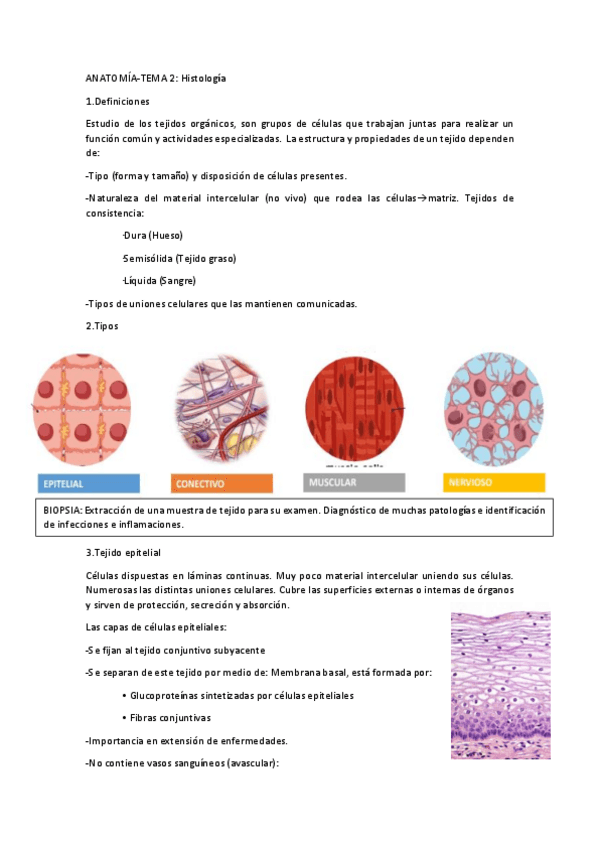 ANATOMÍA-TEMA 2: Histología

1.Definiciones

Estudio de los tejidos orgánicos, son grupos de células que trabajan juntas para realizar un función común y actividades especializadas. La estructura y propiedades de un tejido dependen de:

-Tipo (forma y tamaño) y disposición de células presentes.

-Naturaleza del material intercelular (no vivo) que rodea las células→matriz. Tejidos de consistencia:

-Dura (Hueso)

-Semisólida (Tejido graso)

-Líquida (Sangre)

-Tipos de uniones celulares que las mantienen comunicadas.

2.Tipos

EPITELIAL

CONECTIVO

MUSCULAR

NERVIOSO

BIOPSIA: Extracción de una muestra de tejido para su examen. Diagnóstico de muchas patologías e identificación de infecciones e inflamaciones.

3.Tejido epitelial

Células dispuestas en láminas continuas. Muy poco material intercelular uniendo sus células. Numerosas las distintas uniones celulares. Cubre las superficies externas o internas de órganos y sirven de protección, secreción y absorción.

Las capas de células epiteliales:

-Se fijan al tejido conjuntivo subyacente

-Se separan de este tejido por medio de: Membrana basal, está formada por:

• Glucoproteínas sintetizadas por células epiteliales

• Fibras conjuntivas

-Importancia en extensión de enfermedades.

-No contiene vasos sanguíneos (avascular):